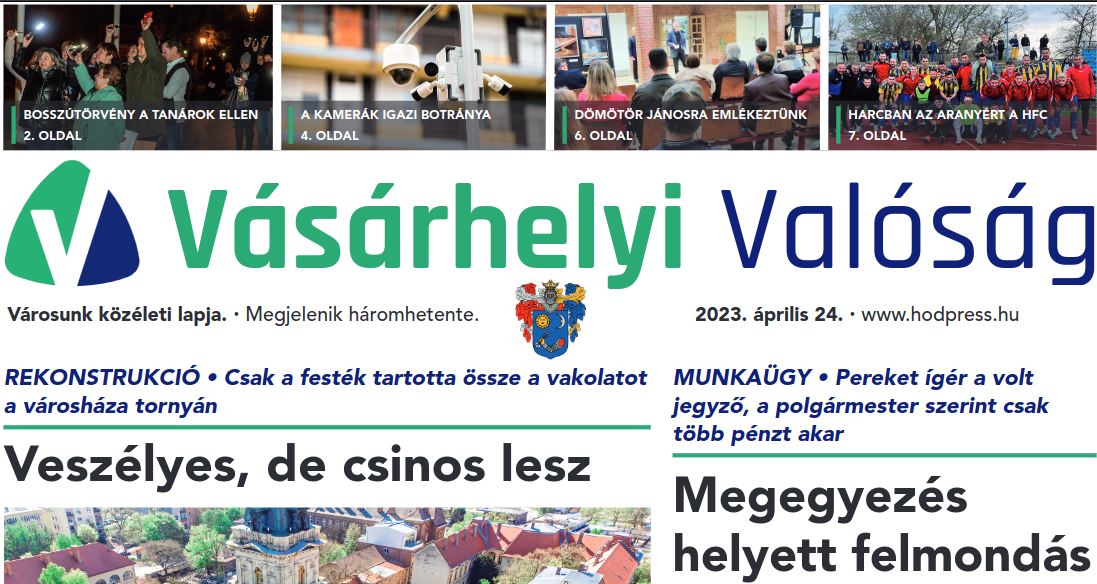 BOSSZÚTÖRVÉNY A TANÁROK ELLEN
2. OLDAL

A KAMERÁK IGAZI BOTRÁNYA
4. OLDAL

DÖMÖTÖR JÁNOSRA EMLÉKEZTÜNK
6. OLDAL

HARCBAN AZ ARANYÉRT A HFC
7. OLDAL

Vásárhelyi Valóság

Városunk közéleti lapja. • Megjelenik háromhetente.

2023. április 24. • www.hodpress.hu

REKONSTRUKCIÓ • Csak a festék tartotta össze a vakolatot a városháza tornyán

Veszélyes, de csinos lesz

MUNKAÜGY • Pereket ígér a volt jegyző, a polgármester szerint csak több pénzt akar

Megegyezés helyett felmondás